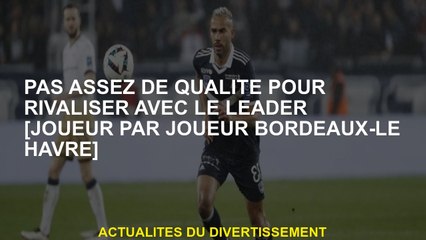 PAS ASSEZ DE QUALITE POUR RIVALISER AVEC LE LEADER [JOUEUR PAR JOUEUR BORDEAUX-LE HAVRE]

ACTUALITES DU DIVERTISSEMENT